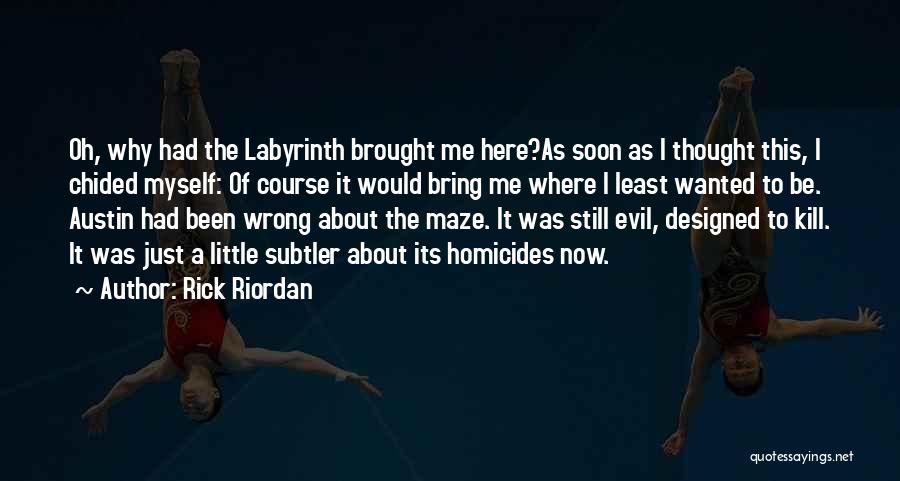 Oh, why had the Labyrinth brought me here?As soon as I thought this, I chided myself: Of course it would bring me where I least wanted to be. Austin had been wrong about the maze. It was still evil, designed to kill. It was just a little subtler about its homicides now.

~ Author: Rick Riordan

quotessayings.net